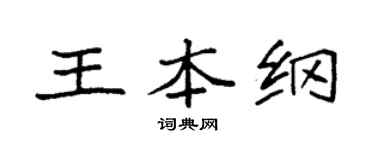 王本纲

词典网